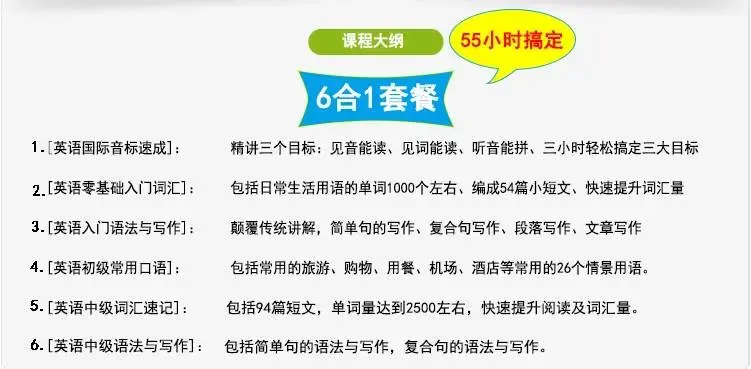 课程大纲

55小时搞定

6合1套餐

1.[英语国际音标速成]： 精讲三个目标：见音能读、见词能读、听音能拼、三小时轻松搞定三大目标

2.[英语零基础入门词汇]： 包括日常生活用语的单词1000个左右、编成54篇小短文、快速提升词汇量

3.[英语入门语法与写作]： 颠覆传统讲解，简单句的写作、复合句写作、段落写作、文章写作

4.[英语初级常用口语]： 包括常用的旅游、购物、用餐、机场、酒店等常用的26个情景用语。

5.[英语中级词汇速记]： 包括94篇短文，单词量达到2500左右，快速提升阅读及词汇量。

6.[英语中级语法与写作]： 包括简单句的语法与写作，复合句的语法与写作。